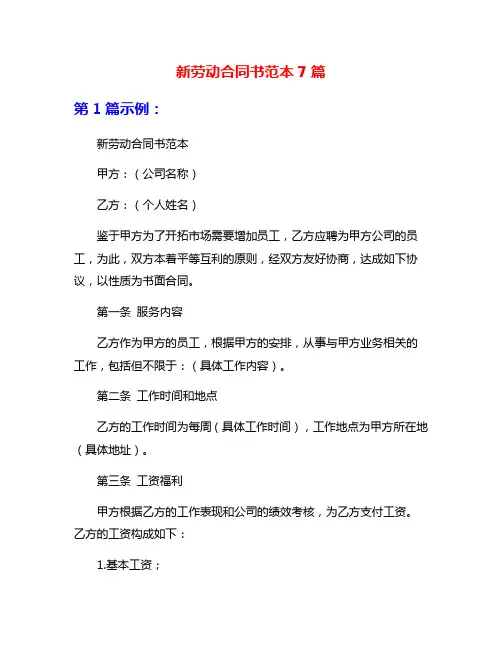 新劳动合同书范本 7 篇

第 1 篇示例：

新劳动合同书范本

甲方：（公司名称）

乙方：（个人姓名）

鉴于甲方为了开拓市场需要增加员工，乙方应聘为甲方公司的员工，为此，双方本着平等互利的原则，经双方友好协商，达成如下协议，以性质为书面合同。

第一条 服务内容

乙方作为甲方的员工，根据甲方的安排，从事与甲方业务相关的工作，包括但不限于：（具体工作内容）。

第二条 工作时间和地点

乙方的工作时间为每周（具体工作时间），工作地点为甲方所在地（具体地址）。

第三条 工资福利

甲方根据乙方的工作表现和公司的绩效考核，为乙方支付工资。乙方的工资构成如下：

1.基本工资；